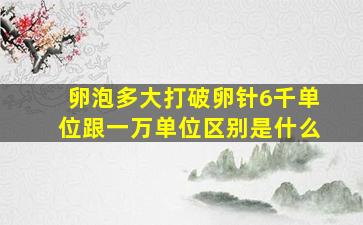 卵泡多大打破卵针6千单位跟一万单位区别是什么